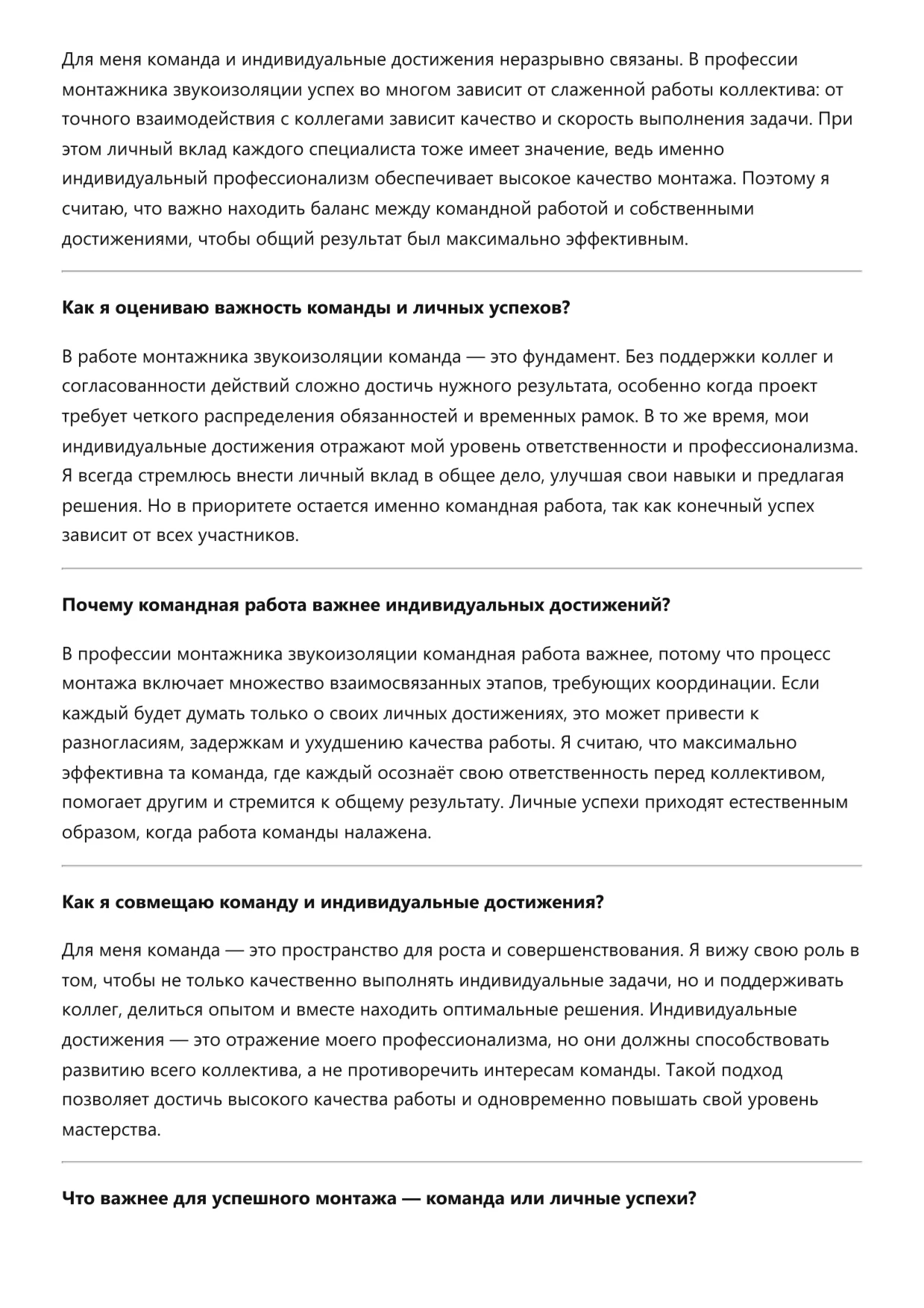 Для меня команда и индивидуальные достижения неразрывно связаны. В профессии монтажника звукоизоляции успех во многом зависит от слаженной работы коллектива: от точного взаимодействия с коллегами зависит качество и скорость выполнения задачи. При этом личный вклад каждого специалиста тоже имеет значение, ведь именно индивидуальный профессионализм обеспечивает высокое качество монтажа. Поэтому я считаю, что важно находить баланс между командной работой и собственными достижениями, чтобы общий результат был максимально эффективным.

**Как я оцениваю важность команды и личных успехов?**

В работе монтажника звукоизоляции команда — это фундамент. Без поддержки коллег и согласованности действий сложно достичь нужного результата, особенно когда проект требует четкого распределения обязанностей и временных рамок. В то же время, мои индивидуальные достижения отражают мой уровень ответственности и профессионализма. Я всегда стремлюсь внести личный вклад в общее дело, улучшая свои навыки и предлагая решения. Но в приоритете остается именно командная работа, так как конечный успех зависит от всех участников.

**Почему командная работа важнее индивидуальных достижений?**

В профессии монтажника звукоизоляции командная работа важнее, потому что процесс монтажа включает множество взаимосвязанных этапов, требующих координации. Если каждый будет думать только о своих личных достижениях, это может привести к разногласиям, задержкам и ухудшению качества работы. Я считаю, что максимально эффективна та команда, где каждый осознаёт свою ответственность перед коллективом, помогает другим и стремится к общему результату. Личные успехи приходят естественным образом, когда работа команды налажена.

**Как я совмещаю команду и индивидуальные достижения?**

Для меня команда — это пространство для роста и совершенствования. Я вижу свою роль в том, чтобы не только качественно выполнять индивидуальные задачи, но и поддерживать коллег, делиться опытом и вместе находить оптимальные решения. Индивидуальные достижения — это отражение моего профессионализма, но они должны способствовать развитию всего коллектива, а не противоречить интересам команды. Такой подход позволяет достичь высокого качества работы и одновременно повышать свой уровень мастерства.

**Что важнее для успешного монтажа — команда или личные успехи?**